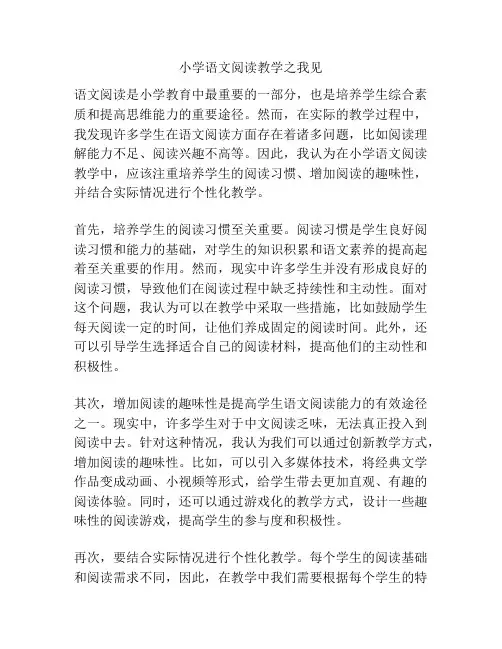 小学语文阅读教学之我见

语文阅读是小学教育中最重要的一部分，也是培养学生综合素质和提高思维能力的重要途径。然而，在实际的教学过程中，我发现许多学生在语文阅读方面存在着诸多问题，比如阅读理解能力不足、阅读兴趣不高等。因此，我认为在小学语文阅读教学中，应该注重培养学生的阅读习惯、增加阅读的趣味性，并结合实际情况进行个性化教学。

首先，培养学生的阅读习惯至关重要。阅读习惯是学生良好阅读习惯和能力的基础，对学生的知识积累和语文素养的提高起着至关重要的作用。然而，现实中许多学生并没有形成良好的阅读习惯，导致他们在阅读过程中缺乏持续性和主动性。面对这个问题，我认为可以在教学中采取一些措施，比如鼓励学生每天阅读一定的时间，让他们养成固定的阅读时间。此外，还可以引导学生选择适合自己的阅读材料，提高他们的主动性和积极性。

其次，增加阅读的趣味性是提高学生语文阅读能力的有效途径之一。现实中，许多学生对于中文阅读乏味，无法真正投入到阅读中去。针对这种情况，我认为我们可以通过创新教学方式，增加阅读的趣味性。比如，可以引入多媒体技术，将经典文学作品变成动画、小视频等形式，给学生带去更加直观、有趣的阅读体验。同时，还可以通过游戏化的教学方式，设计一些趣味性的阅读游戏，提高学生的参与度和积极性。

再次，要结合实际情况进行个性化教学。每个学生的阅读基础和阅读需求不同，因此，在教学中我们需要根据每个学生的特